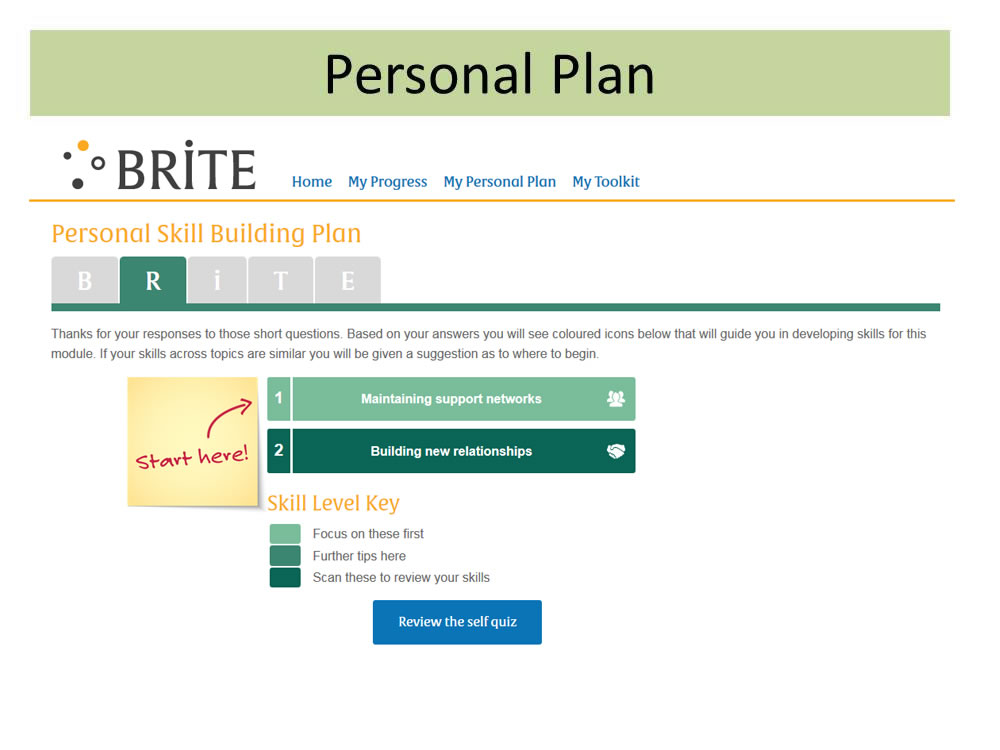 Personal Plan

BRiTE

Home My Progress My Personal Plan My Toolkit

Personal Skill Building Plan

B R i T E

Thanks for your responses to those short questions. Based on your answers you will see coloured icons below that will guide you in developing skills for this module. If your skills across topics are similar you will be given a suggestion as to where to begin.

Start here!

1 Maintaining support networks

2 Building new relationships

Skill Level Key

Focus on these first

Further tips here

Scan these to review your skills

Review the self quiz